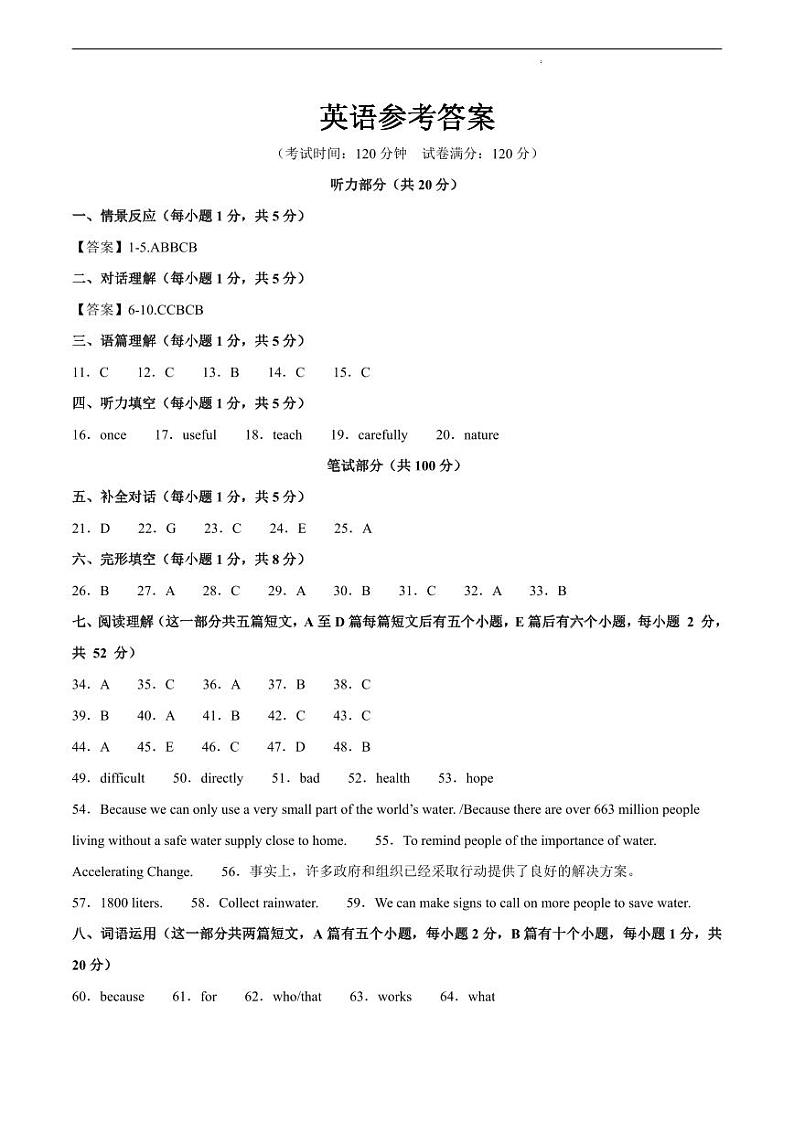 英语参考答案

（考试时间：120 分钟　试卷满分：120 分）

听力部分（共 20 分）

一、情景反应（每小题 1 分，共 5 分）

【答案】1-5.ABBCB

二、对话理解（每小题 1 分，共 5 分）

【答案】6-10.CCBCB

三、语篇理解（每小题 1 分，共 5 分）

11．C　12．C　13．B　14．C　15．C

四、听力填空（每小题 1 分，共 5 分）

16．once　17．useful　18．teach　19．carefully　20．nature

笔试部分（共 100 分）

五、补全对话（每小题 1 分，共 5 分）

21．D　22．G　23．C　24．E　25．A

六、完形填空（每小题 1 分，共 8 分）

26．B　27．A　28．C　29．A　30．B　31．C　32．A　33．B

七、阅读理解（这一部分共五篇短文，A 至 D 篇每篇短文后有五个小题，E 篇后有六个小题，每小题 2 分，共 52 分）

34．A　35．C　36．A　37．B　38．C

39．B　40．A　41．B　42．C　43．C

44．A　45．E　46．C　47．D　48．B

49．difficult　50．directly　51．bad　52．health　53．hope

54．Because we can only use a very small part of the world's water. /Because there are over 663 million people living without a safe water supply close to home.　55．To remind people of the importance of water. Accelerating Change.　56．事实上，许多政府和组织已经采取行动提供了良好的解决方案。

57．1800 liters.　58．Collect rainwater.　59．We can make signs to call on more people to save water.

八、词语运用（这一部分共两篇短文，A 篇有五个小题，每小题 2 分，B 篇有十个小题，每小题 1 分，共 20 分）

60．because　61．for　62．who/that　63．works　64．what